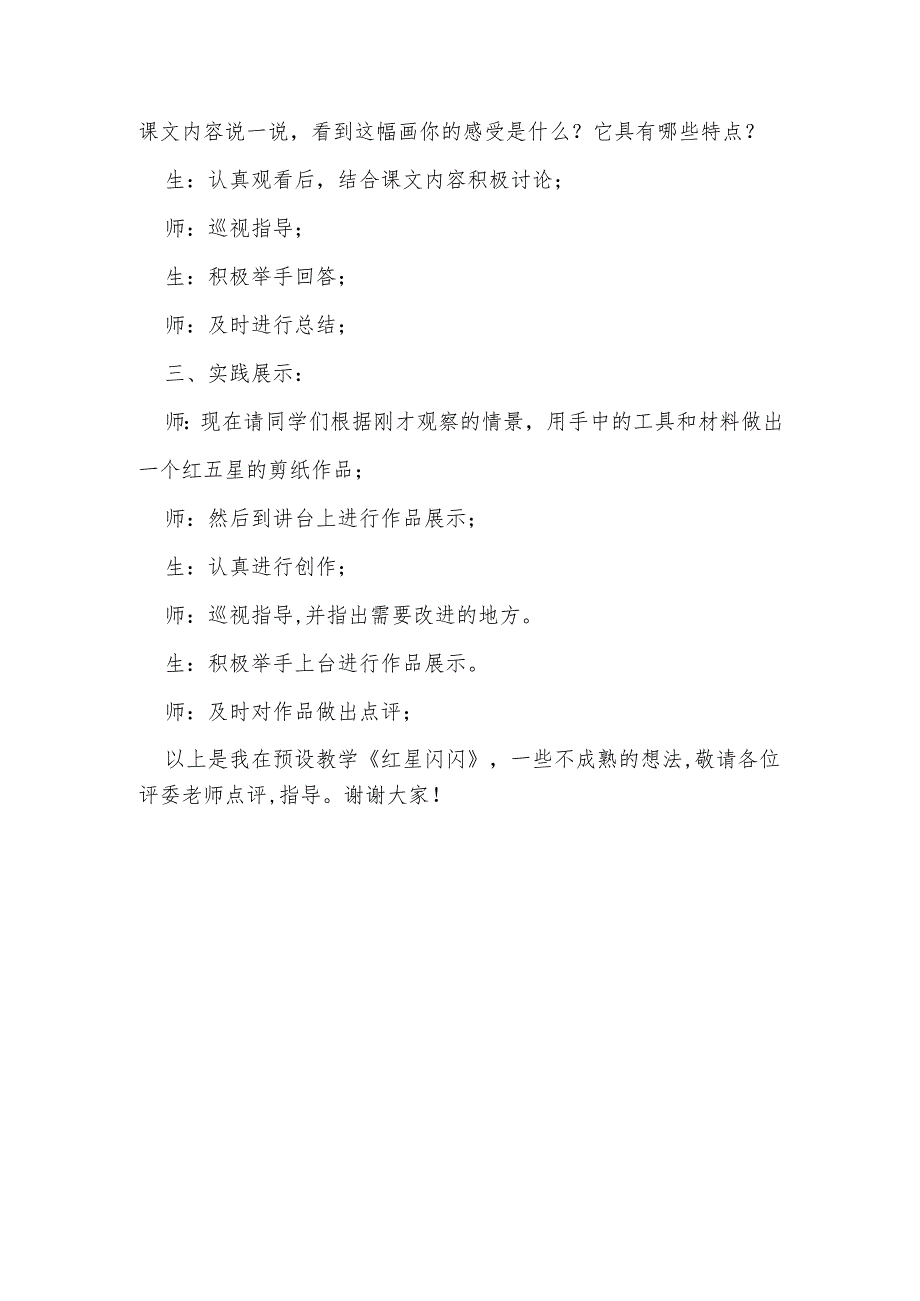 课文内容说一说，看到这幅画你的感受是什么？它具有哪些特点？

生：认真观看后，结合课文内容积极讨论；

师：巡视指导；

生：积极举手回答；

师：及时进行总结；

三、实践展示：

师:现在请同学们根据刚才观察的情景，用手中的工具和材料做出一个红五星的剪纸作品；

师：然后到讲台上进行作品展示；

生：认真进行创作；

师：巡视指导,并指出需要改进的地方。

生：积极举手上台进行作品展示。

师：及时对作品做出点评；

以上是我在预设教学《红星闪闪》，一些不成熟的想法,敬请各位评委老师点评,指导。谢谢大家！